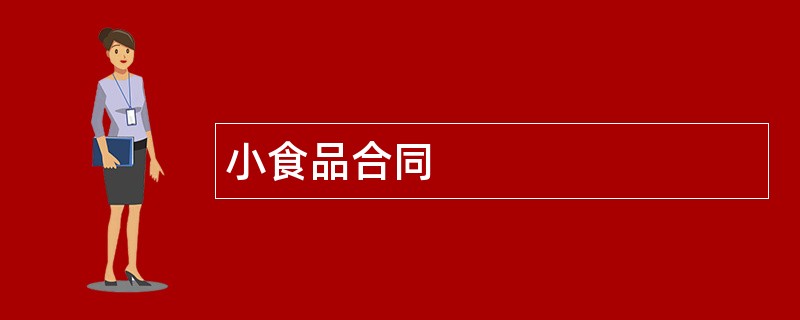 小食品合同